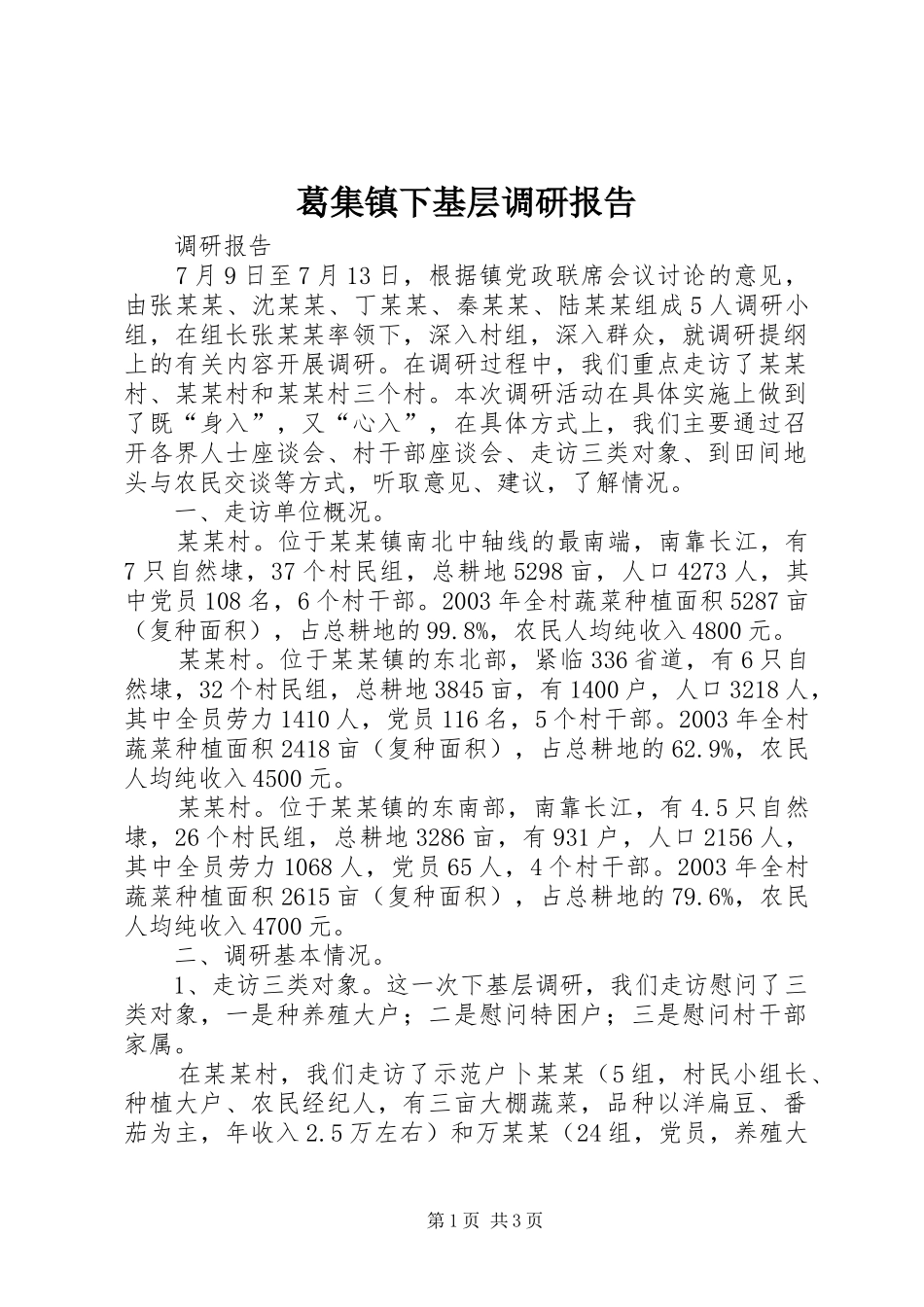 葛集镇下基层调研报告

调研报告

7月9日至7月13日，根据镇党政联席会议讨论的意见，由张某某、沈某某、丁某某、秦某某、陆某某组成5人调研小组，在组长张某某率领下，深入村组，深入群众，就调研提纲上的有关内容开展调研。在调研过程中，我们重点走访了某某村、某某村和某某村三个村。本次调研活动在具体实施上做到了既“身入”，又“心入”，在具体方式上，我们主要通过召开各界人士座谈会、村干部座谈会、走访三类对象、到田间地头与农民交谈等方式，听取意见、建议，了解情况。

一、走访单位概况。

某某村。位于某某镇南北中轴线的最南端，南靠长江，有7只自然埭，37个村民组，总耕地5298亩，人口4273人，其中党员108名，6个村干部。2003年全村蔬菜种植面积5287亩（复种面积），占总耕地的99.8%，农民人均纯收入4800元。

某某村。位于某某镇的东北部，紧临336省道，有6只自然埭，32个村民组，总耕地3845亩，有1400户，人口3218人，其中全员劳力1410人，党员116名，5个村干部。2003年全村蔬菜种植面积2418亩（复种面积），占总耕地的62.9%，农民人均纯收入4500元。

某某村。位于某某镇的东南部，南靠长江，有4.5只自然埭，26个村民组，总耕地3286亩，有931户，人口2156人，其中全员劳力1068人，党员65人，4个村干部。2003年全村蔬菜种植面积2615亩（复种面积），占总耕地的79.6%，农民人均纯收入4700元。

二、调研基本情况。

1、走访三类对象。这一次下基层调研，我们走访慰问了三类对象，一是种养殖大户；二是慰问特困户；三是慰问村干部家属。

在某某村，我们走访了示范户卜某某（5组，村民小组长、种植大户、农民经纪人，有三亩大棚蔬菜，品种以洋扁豆、番茄为主，年收入2.5万左右）和万某某（24组，党员，养殖大

第1页 共3页